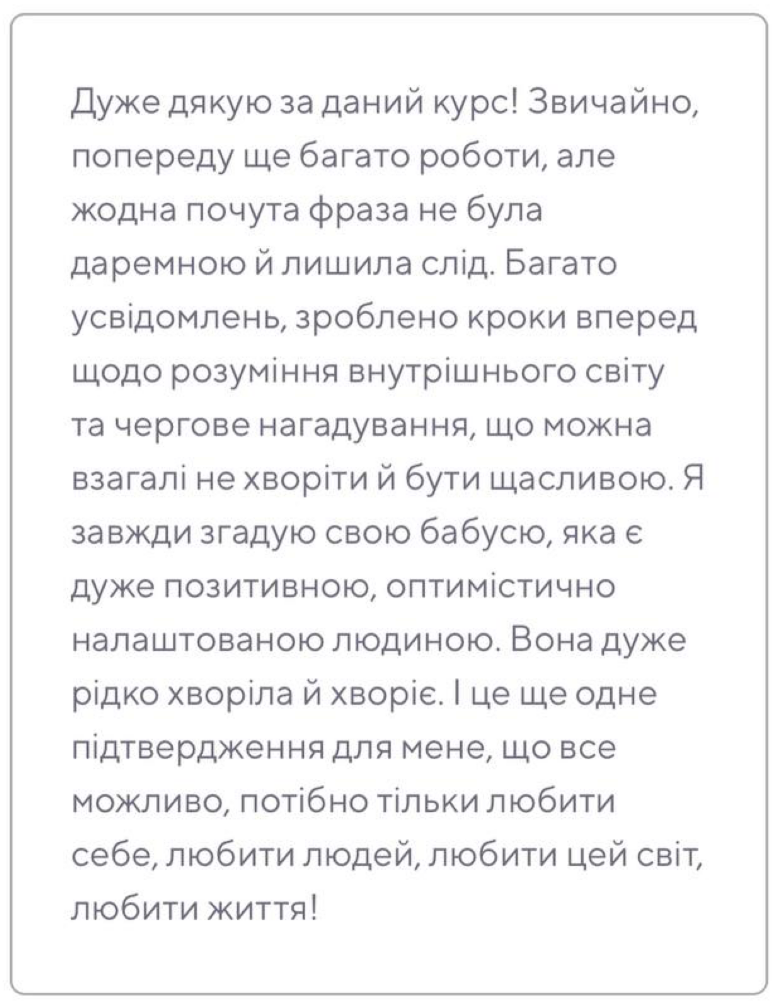 Дуже дякую за даний курс! Звичайно, попереду ще багато роботи, але жодна почута фраза не була даремною й лишила слід. Багато усвідомлень, зроблено кроки вперед щодо розуміння внутрішнього світу та чергове нагадування, що можна взагалі не хворіти й бути щасливою. Я завжди згадую свою бабусю, яка є дуже позитивною, оптимістично налаштованою людиною. Вона дуже рідко хворіла й хворіє. І це ще одне підтвердження для мене, що все можливо, потібно тільки любити себе, любити людей, любити цей світ, любити життя!